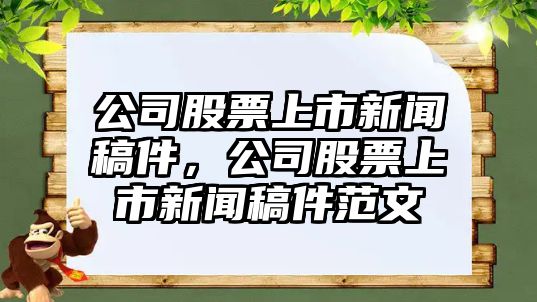 公司股票上市新闻稿件，公司股票上市新闻稿件范文